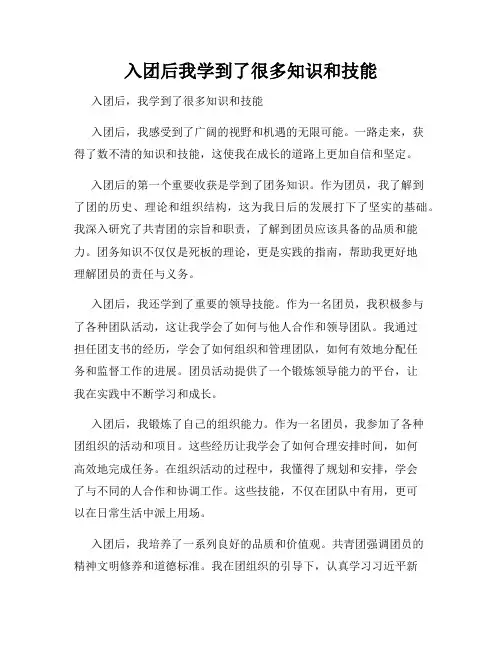 入团后我学到了很多知识和技能

入团后，我学到了很多知识和技能

入团后，我感受到了广阔的视野和机遇的无限可能。一路走来，获得了数不清的知识和技能，这使我在成长的道路上更加自信和坚定。

入团后的第一个重要收获是学到了团务知识。作为团员，我了解到了团的历史、理论和组织结构，这为我日后的发展打下了坚实的基础。我深入研究了共青团的宗旨和职责，了解到团员应该具备的品质和能力。团务知识不仅仅是死板的理论，更是实践的指南，帮助我更好地理解团员的责任与义务。

入团后，我还学到了重要的领导技能。作为一名团员，我积极参与了各种团队活动，这让我学会了如何与他人合作和领导团队。我通过担任团支书的经历，学会了如何组织和管理团队，如何有效地分配任务和监督工作的进展。团员活动提供了一个锻炼领导能力的平台，让我在实践中不断学习和成长。

入团后，我锻炼了自己的组织能力。作为一名团员，我参加了各种团组织的活动和项目。这些经历让我学会了如何合理安排时间，如何高效地完成任务。在组织活动的过程中，我懂得了规划和安排，学会了与不同的人合作和协调工作。这些技能，不仅在团队中有用，更可以在日常生活中派上用场。

入团后，我培养了一系列良好的品质和价值观。共青团强调团员的精神文明修养和道德标准。我在团组织的引导下，认真学习习近平新